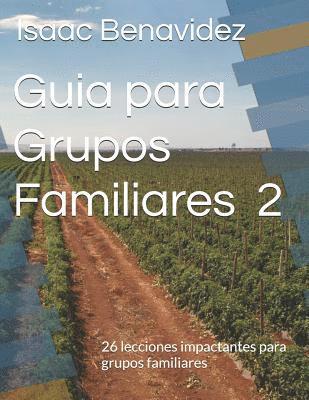 Isaac Benavidez

Guia para Grupos Familiares 2

26 lecciones impactantes para grupos familiares